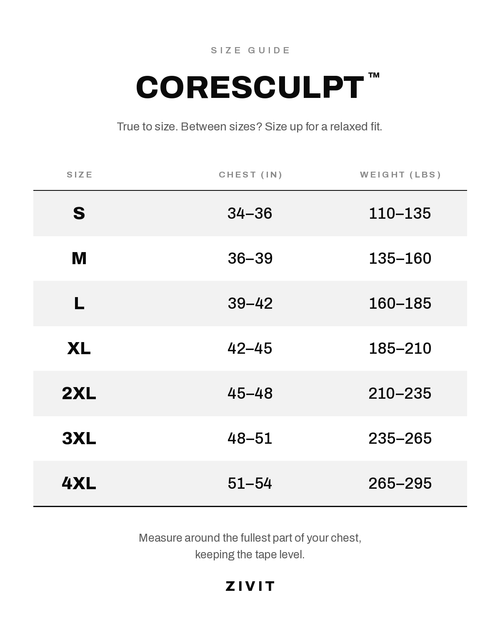 SIZE GUIDE

CORESCULPT™

True to size. Between sizes? Size up for a relaxed fit.

| SIZE | CHEST (IN) | WEIGHT (LBS) |
|---|---|---|
| S | 34–36 | 110–135 |
| M | 36–39 | 135–160 |
| L | 39–42 | 160–185 |
| XL | 42–45 | 185–210 |
| 2XL | 45–48 | 210–235 |
| 3XL | 48–51 | 235–265 |
| 4XL | 51–54 | 265–295 |

Measure around the fullest part of your chest, keeping the tape level.

ZIVIT